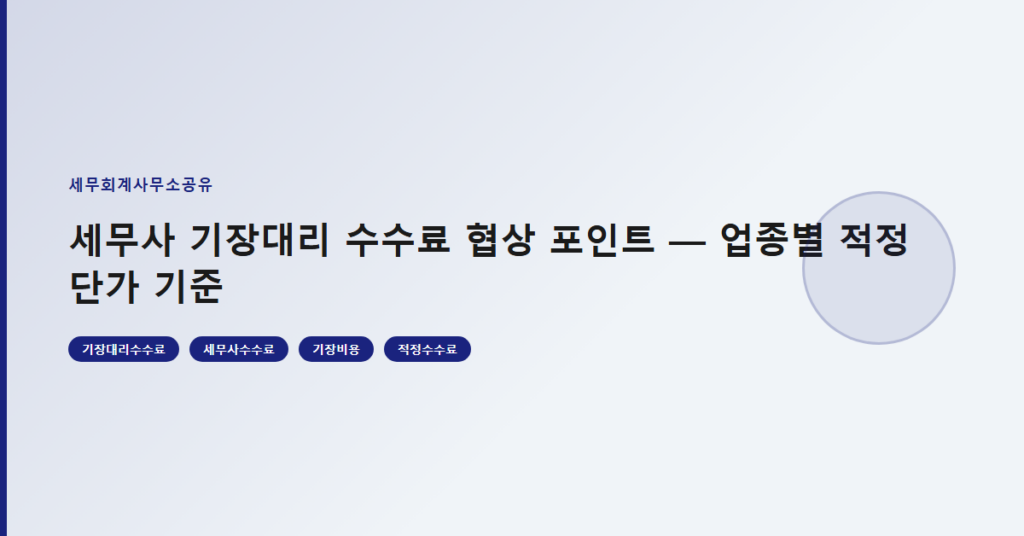 세무회계사무소공유

세무사 기장대리 수수료 협상 포인트 — 업종별 적정 단가 기준

기장대리수수료 세무사수수료 기장비용 적정수수료